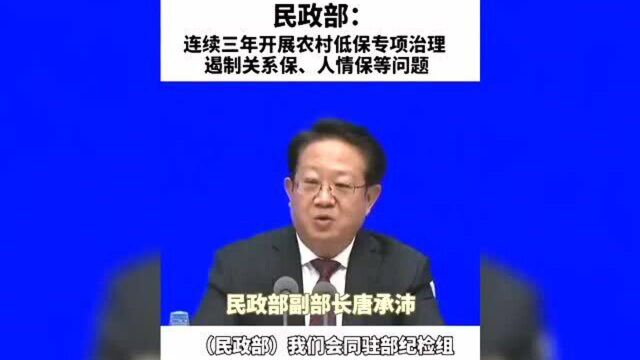 民政部：
连续三年开展农村低保专项治理
遏制关系保、人情保等问题

民政部副部长唐承沛

（民政部）我们会同驻部纪检组